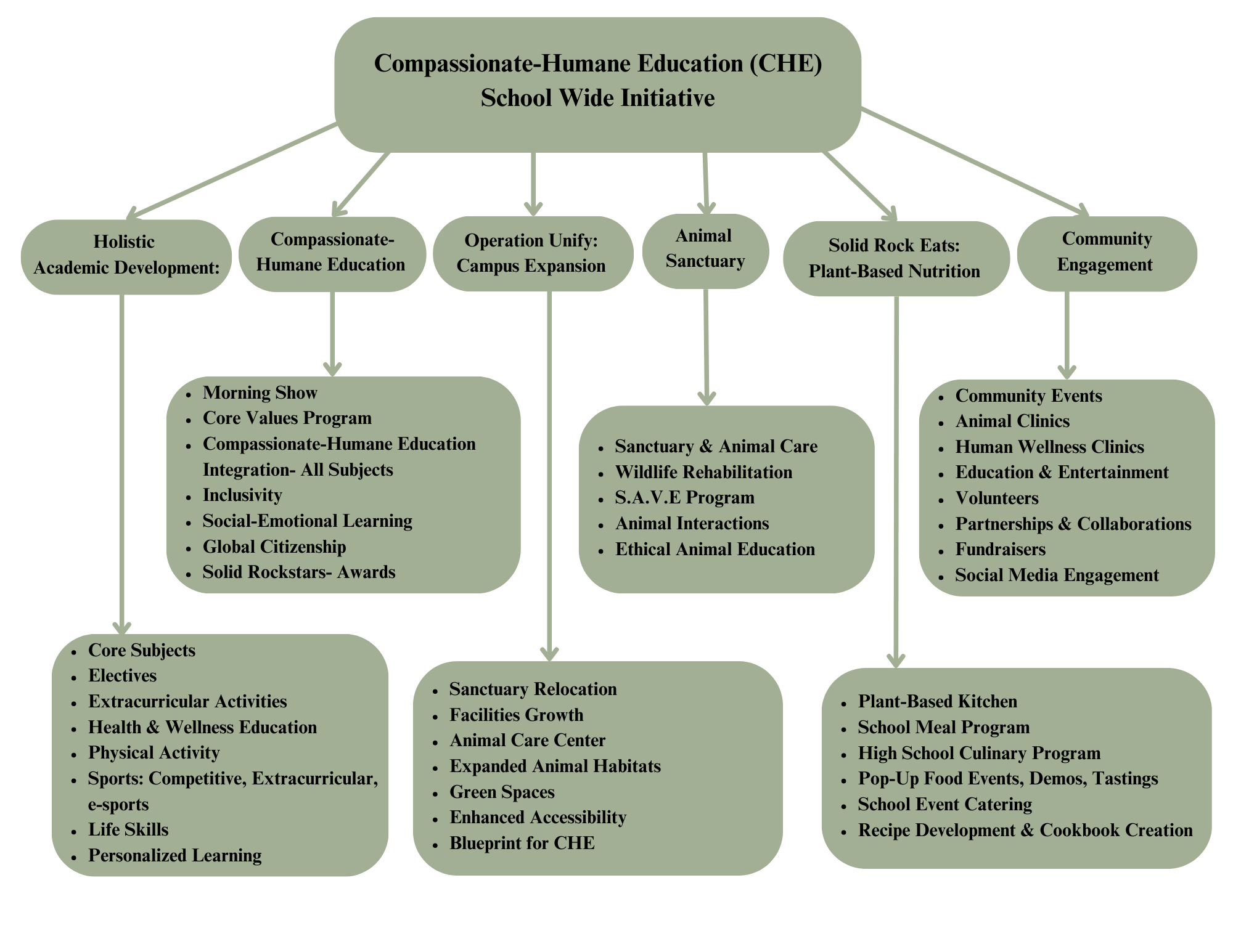 Compassionate-Humane Education (CHE)
School Wide Initiative

Holistic Academic Development:

Compassionate-Humane Education

Operation Unify: Campus Expansion

Animal Sanctuary

Solid Rock Eats: Plant-Based Nutrition

Community Engagement

- Morning Show
- Core Values Program
- Compassionate-Humane Education Integration- All Subjects
- Inclusivity
- Social-Emotional Learning
- Global Citizenship
- Solid Rockstars- Awards

- Sanctuary & Animal Care
- Wildlife Rehabilitation
- S.A.V.E Program
- Animal Interactions
- Ethical Animal Education

- Community Events
- Animal Clinics
- Human Wellness Clinics
- Education & Entertainment
- Volunteers
- Partnerships & Collaborations
- Fundraisers
- Social Media Engagement

- Core Subjects
- Electives
- Extracurricular Activities
- Health & Wellness Education
- Physical Activity
- Sports: Competitive, Extracurricular, e-sports
- Life Skills
- Personalized Learning

- Sanctuary Relocation
- Facilities Growth
- Animal Care Center
- Expanded Animal Habitats
- Green Spaces
- Enhanced Accessibility
- Blueprint for CHE

- Plant-Based Kitchen
- School Meal Program
- High School Culinary Program
- Pop-Up Food Events, Demos, Tastings
- School Event Catering
- Recipe Development & Cookbook Creation